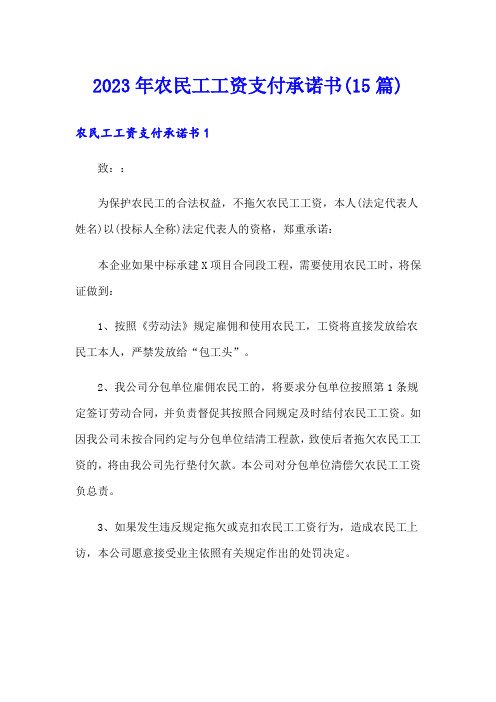 2023年农民工工资支付承诺书(15篇)

农民工工资支付承诺书1

致：:

为保护农民工的合法权益，不拖欠农民工工资，本人(法定代表人姓名)以(投标人全称)法定代表人的资格，郑重承诺：

本企业如果中标承建X项目合同段工程，需要使用农民工时，将保证做到：

1、按照《劳动法》规定雇佣和使用农民工，工资将直接发放给农民工本人，严禁发放给“包工头”。

2、我公司分包单位雇佣农民工的，将要求分包单位按照第1条规定签订劳动合同，并负责督促其按照合同规定及时结付农民工工资。如因我公司未按合同约定与分包单位结清工程款，致使后者拖欠农民工工资的，将由我公司先行垫付欠款。本公司对分包单位清偿欠农民工工资负总责。

3、如果发生违反规定拖欠或克扣农民工工资行为，造成农民工上访，本公司愿意接受业主依照有关规定作出的处罚决定。